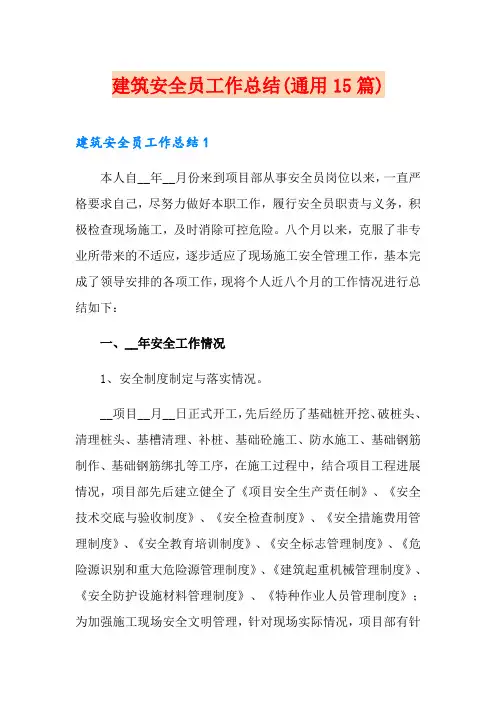 建筑安全员工作总结(通用15篇)

建筑安全员工作总结1

本人自__年__月份来到项目部从事安全员岗位以来，一直严格要求自己，尽努力做好本职工作，履行安全员职责与义务，积极检查现场施工，及时消除可控危险。八个月以来，克服了非专业所带来的不适应，逐步适应了现场施工安全管理工作，基本完成了领导安排的各项工作，现将个人近八个月的工作情况进行总结如下：

一、__年安全工作情况

1、安全制度制定与落实情况。

__项目__月__日正式开工，先后经历了基础桩开挖、破桩头、清理桩头、基槽清理、补桩、基础砼施工、防水施工、基础钢筋制作、基础钢筋绑扎等工序，在施工过程中，结合项目工程进展情况，项目部先后建立健全了《项目安全生产责任制》、《安全技术交底与验收制度》、《安全检查制度》、《安全措施费用管理制度》、《安全教育培训制度》、《安全标志管理制度》、《危险源识别和重大危险源管理制度》、《建筑起重机械管理制度》、《安全防护设施材料管理制度》、《特种作业人员管理制度》；为加强施工现场安全文明管理，针对现场实际情况，项目部有针